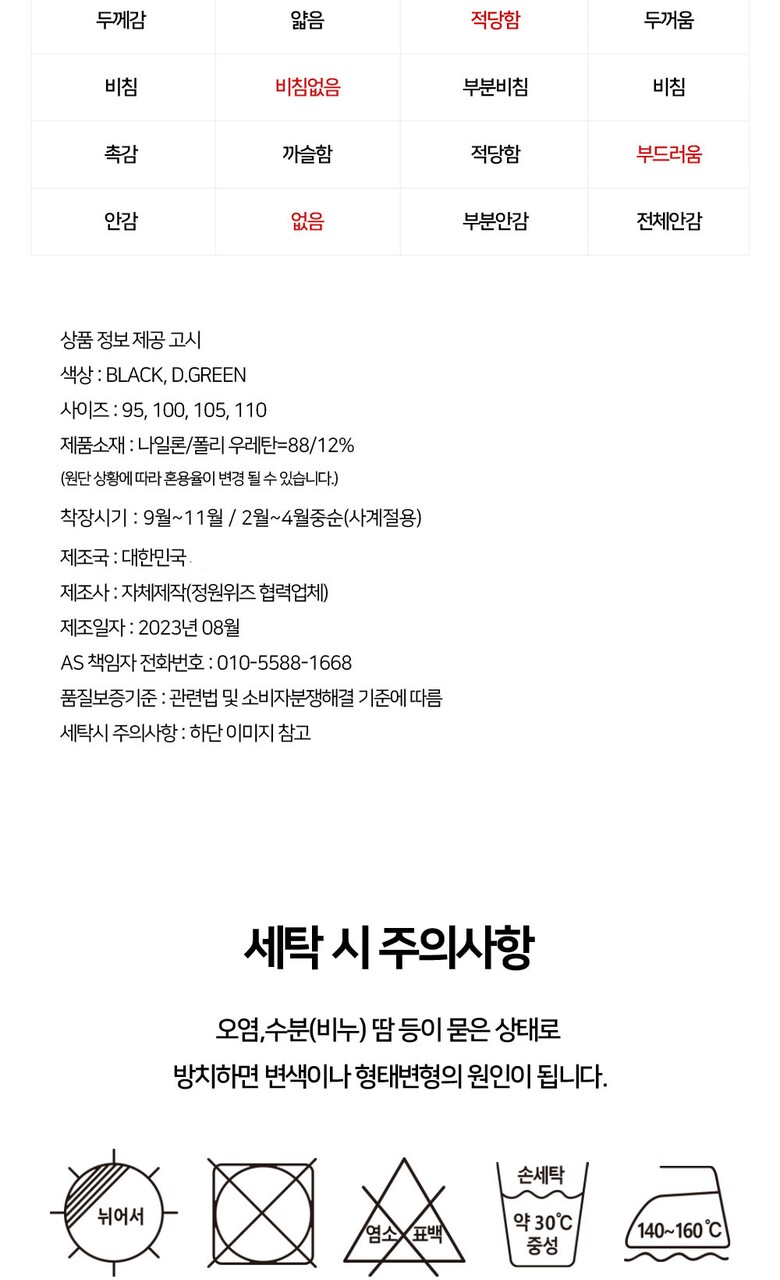 | 두께감 | 얇음 | 적당함 | 두꺼움 |
|---|---|---|---|
| 비침 | 비침없음 | 부분비침 | 비침 |
| 촉감 | 까슬함 | 적당함 | 부드러움 |
| 안감 | 없음 | 부분안감 | 전체안감 |

상품 정보 제공 고시
색상 : BLACK, D.GREEN
사이즈 : 95, 100, 105, 110
제품소재 : 나일론/폴리 우레탄=88/12%
(원단 상황에 따라 혼용율이 변경 될 수 있습니다.)
착장시기 : 9월~11월 / 2월~4월중순(사계절용)
제조국 : 대한민국
제조사 : 자체제작(정원위즈 협력업체)
제조일자 : 2023년 08월
AS 책임자 전화번호 : 010-5588-1668
품질보증기준 : 관련법 및 소비자분쟁해결 기준에 따름
세탁시 주의사항 : 하단 이미지 참고

세탁 시 주의사항

오염,수분(비누) 땀 등이 묻은 상태로
방치하면 변색이나 형태변형의 원인이 됩니다.

뉘어서

염소 표백

손세탁
약 30°C
중성

140~160°C